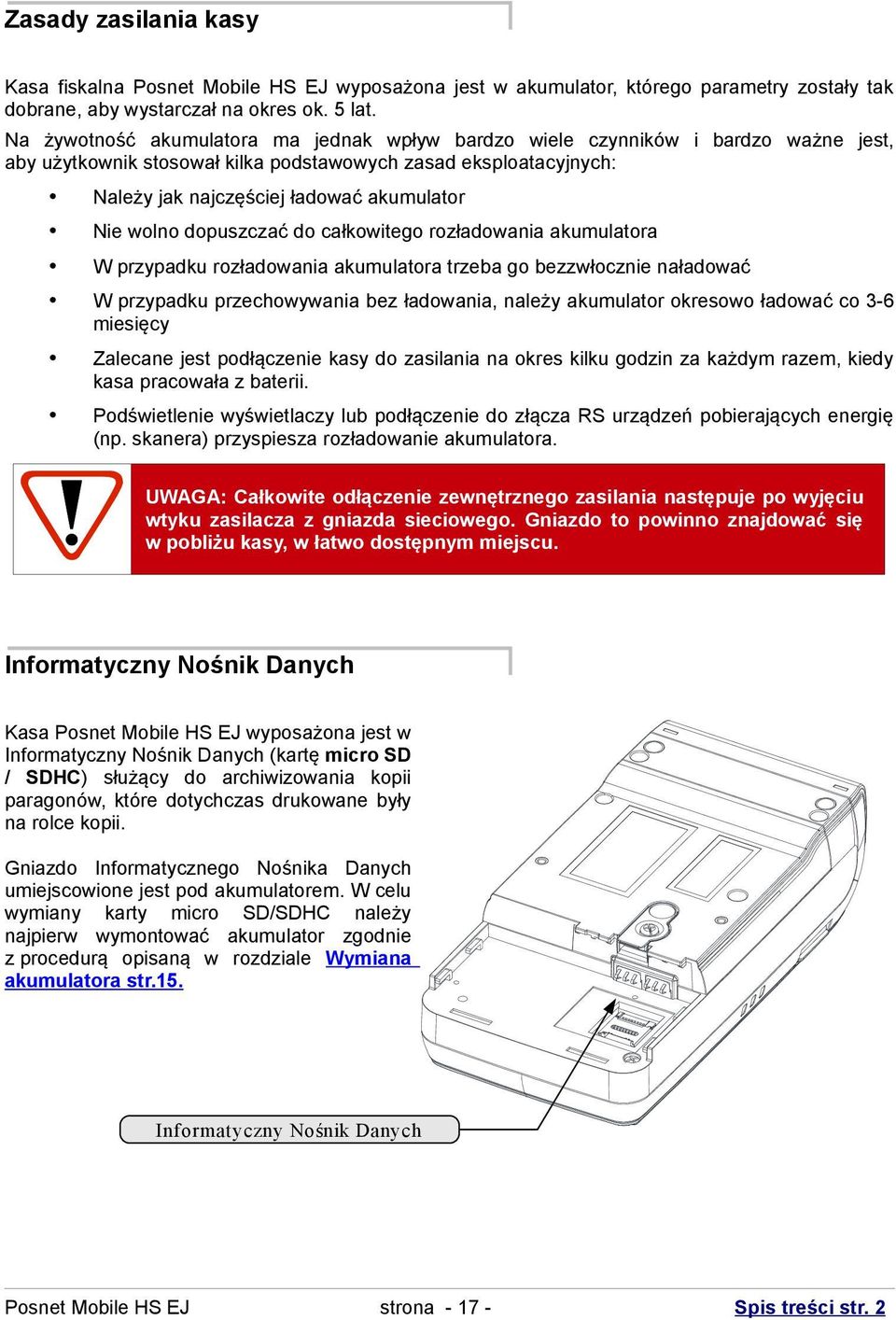 Zasady zasilania kasy

Kasa fiskalna Posnet Mobile HS EJ wyposażona jest w akumulator, którego parametry zostały tak dobrane, aby wystarczał na okres ok. 5 lat.

Na żywotność akumulatora ma jednak wpływ bardzo wiele czynników i bardzo ważne jest, aby użytkownik stosował kilka podstawowych zasad eksploatacyjnych:

• Należy jak najczęściej ładować akumulator
• Nie wolno dopuszczać do całkowitego rozładowania akumulatora
• W przypadku rozładowania akumulatora trzeba go bezzwłocznie naładować
• W przypadku przechowywania bez ładowania, należy akumulator okresowo ładować co 3-6 miesięcy
• Zalecane jest podłączenie kasy do zasilania na okres kilku godzin za każdym razem, kiedy kasa pracowała z baterii.
• Podświetlenie wyświetlaczy lub podłączenie do złącza RS urządzeń pobierających energię (np. skanera) przyspiesza rozładowanie akumulatora.

UWAGA: Całkowite odłączenie zewnętrznego zasilania następuje po wyjęciu wtyku zasilacza z gniazda sieciowego. Gniazdo to powinno znajdować się w pobliżu kasy, w łatwo dostępnym miejscu.

Informatyczny Nośnik Danych

Kasa Posnet Mobile HS EJ wyposażona jest w Informatyczny Nośnik Danych (kartę micro SD / SDHC) służący do archiwizowania kopii paragonów, które dotychczas drukowane były na rolce kopii.

Gniazdo Informatycznego Nośnika Danych umiejscowione jest pod akumulatorem. W celu wymiany karty micro SD/SDHC należy najpierw wymontować akumulator zgodnie z procedurą opisaną w rozdziale Wymiana akumulatora str.15.

Informatyczny Nośnik Danych

Posnet Mobile HS EJ strona - 17 - Spis treści str. 2